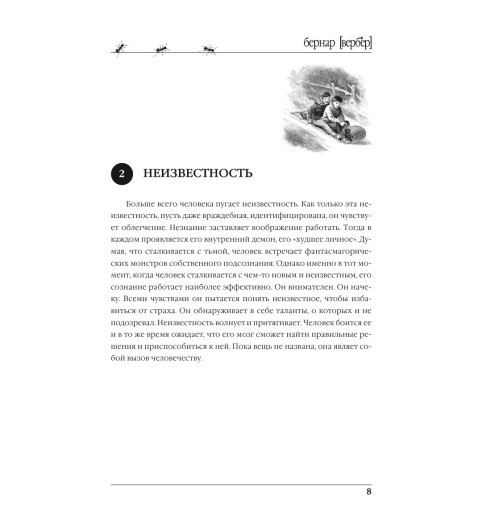 бернар [вербер]

2 НЕИЗВЕСТНОСТЬ

Больше всего человека пугает неизвестность. Как только эта неизвестность, пусть даже враждебная, идентифицирована, он чувствует облегчение. Незнание заставляет воображение работать. Тогда в каждом проявляется его внутренний демон, его «худшее личное». Думая, что сталкивается с тьмой, человек встречает фантасмагорических монстров собственного подсознания. Однако именно в тот момент, когда человек сталкивается с чем-то новым и неизвестным, его сознание работает наиболее эффективно. Он внимателен. Он начеку. Всеми чувствами он пытается понять неизвестное, чтобы избавиться от страха. Он обнаруживает в себе таланты, о которых и не подозревал. Неизвестность волнует и притягивает. Человек боится ее и в то же время ожидает, что его мозг сможет найти правильные решения и приспособиться к ней. Пока вещь не названа, она являет собой вызов человечеству.

8